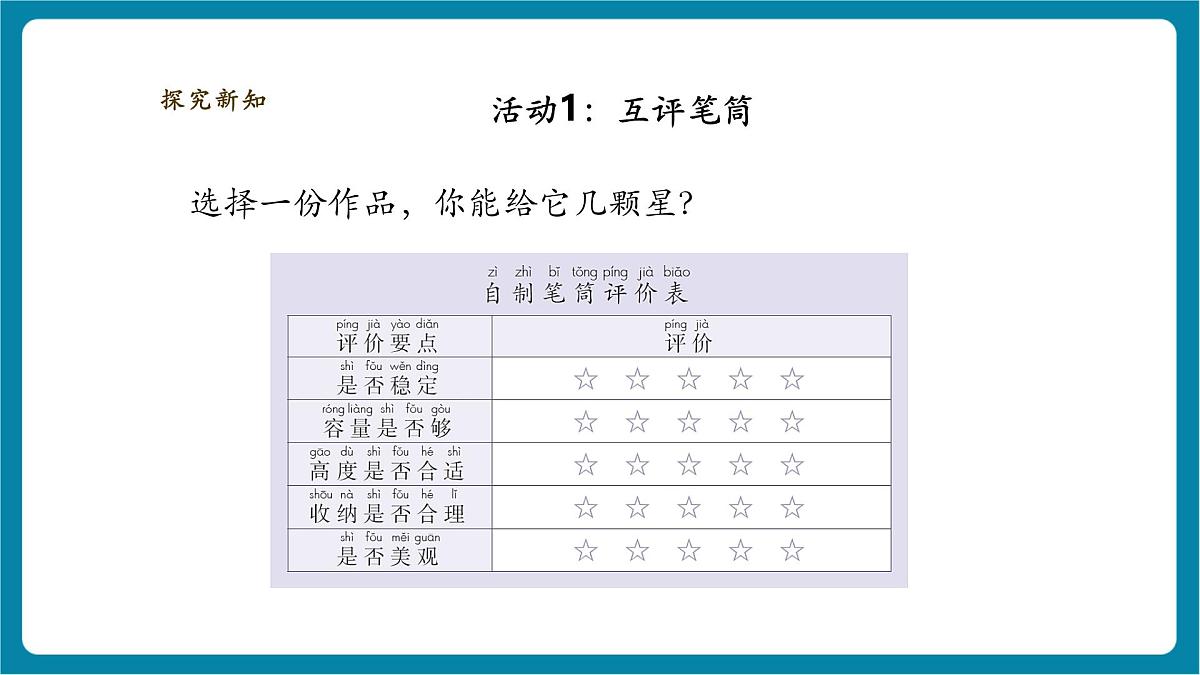 探究新知

活动1：互评笔筒

选择一份作品，你能给它几颗星？

zì zhì bǐ tǒng píng jià biǎo
自制笔筒评价表

| píng jià yào diǎn 评价要点 | píng jià 评价 |
|---|---|
| shì fǒu wěn dìng 是否稳定 | ☆ ☆ ☆ ☆ ☆ |
| róng liàng shì fǒu gòu 容量是否够 | ☆ ☆ ☆ ☆ ☆ |
| gāo dù shì fǒu hé shì 高度是否合适 | ☆ ☆ ☆ ☆ ☆ |
| shōu nà shì fǒu hé lǐ 收纳是否合理 | ☆ ☆ ☆ ☆ ☆ |
| shì fǒu měi guān 是否美观 | ☆ ☆ ☆ ☆ ☆ |